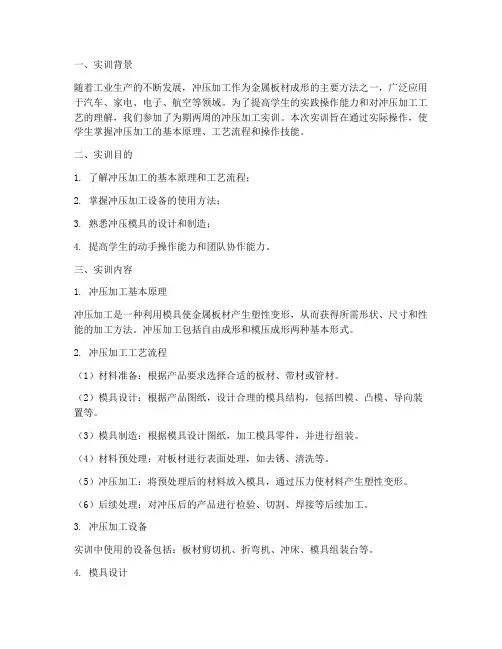 一、实训背景

随着工业生产的不断发展，冲压加工作为金属板材成形的主要方法之一，广泛应用于汽车、家电、电子、航空等领域。为了提高学生的实践操作能力和对冲压加工工艺的理解，我们参加了为期两周的冲压加工实训。本次实训旨在通过实际操作，使学生掌握冲压加工的基本原理、工艺流程和操作技能。

二、实训目的

1. 了解冲压加工的基本原理和工艺流程；

2. 掌握冲压加工设备的使用方法；

3. 熟悉冲压模具的设计和制造；

4. 提高学生的动手操作能力和团队协作能力。

三、实训内容

1. 冲压加工基本原理

冲压加工是一种利用模具使金属板材产生塑性变形，从而获得所需形状、尺寸和性能的加工方法。冲压加工包括自由成形和模压成形两种基本形式。

2. 冲压加工工艺流程

（1）材料准备：根据产品要求选择合适的板材、带材或管材。

（2）模具设计：根据产品图纸，设计合理的模具结构，包括凹模、凸模、导向装置等。

（3）模具制造：根据模具设计图纸，加工模具零件，并进行组装。

（4）材料预处理：对板材进行表面处理，如去锈、清洗等。

（5）冲压加工：将预处理后的材料放入模具，通过压力使材料产生塑性变形。

（6）后续处理：对冲压后的产品进行检验、切割、焊接等后续加工。

3. 冲压加工设备

实训中使用的设备包括：板材剪切机、折弯机、冲床、模具组装台等。

4. 模具设计